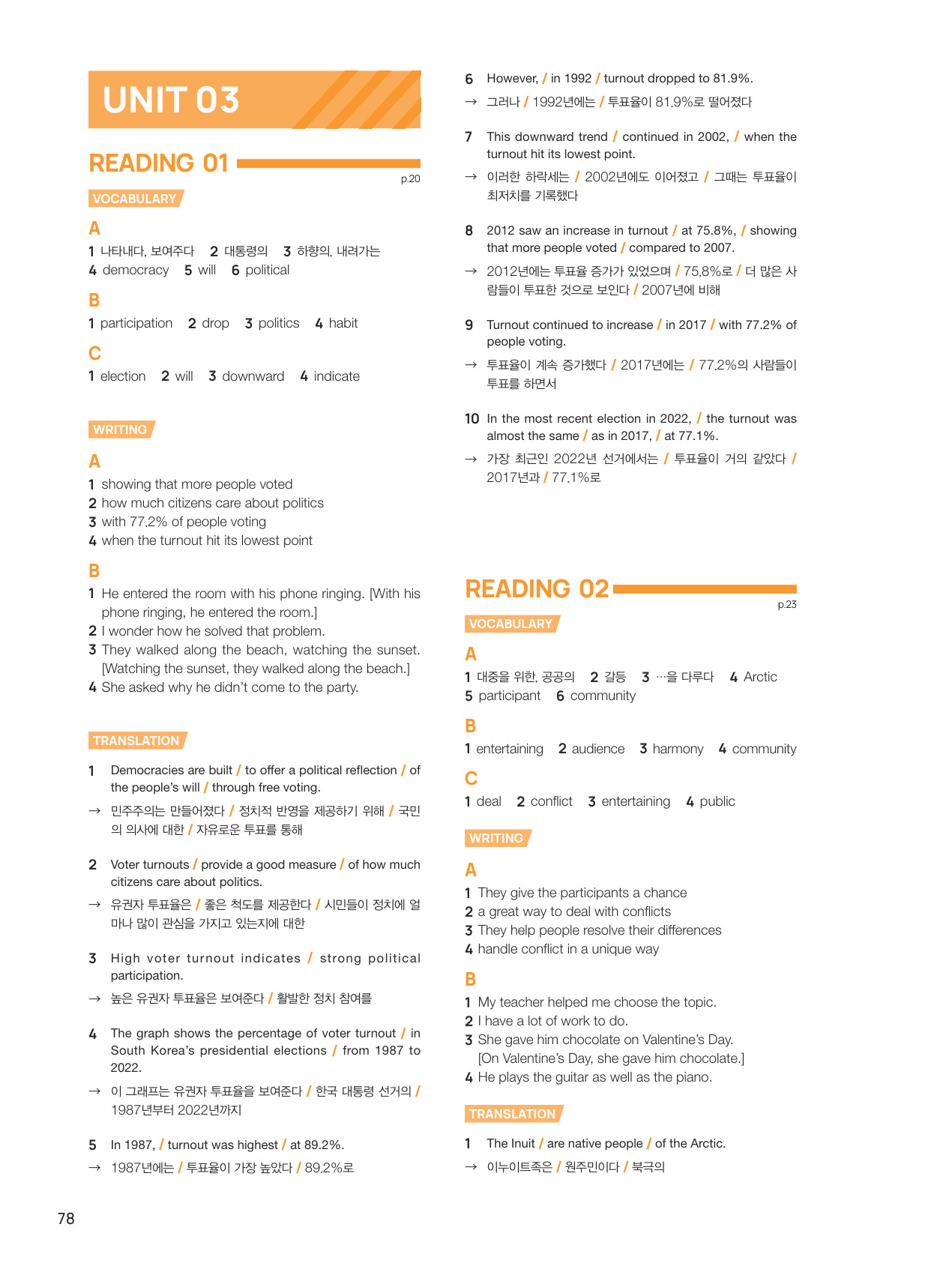 UNIT 03

READING 01

p.20

VOCABULARY

A

1 나타내다, 보여주다 2 대통령의 3 하향의, 내려가는
4 democracy 5 will 6 political

B

1 participation 2 drop 3 politics 4 habit

C

1 election 2 will 3 downward 4 indicate

WRITING

A

1 showing that more people voted
2 how much citizens care about politics
3 with 77.2% of people voting
4 when the turnout hit its lowest point

B

1 He entered the room with his phone ringing. [With his phone ringing, he entered the room.]
2 I wonder how he solved that problem.
3 They walked along the beach, watching the sunset. [Watching the sunset, they walked along the beach.]
4 She asked why he didn't come to the party.

TRANSLATION

1 Democracies are built / to offer a political reflection / of the people's will / through free voting.
→ 민주주의는 만들어졌다 / 정치적 반영을 제공하기 위해 / 국민의 의사에 대한 / 자유로운 투표를 통해

2 Voter turnouts / provide a good measure / of how much citizens care about politics.
→ 유권자 투표율은 / 좋은 척도를 제공한다 / 시민들이 정치에 얼마나 많이 관심을 가지고 있는지에 대한

3 High voter turnout indicates / strong political participation.
→ 높은 유권자 투표율은 보여준다 / 활발한 정치 참여를

4 The graph shows the percentage of voter turnout / in South Korea's presidential elections / from 1987 to 2022.
→ 이 그래프는 유권자 투표율을 보여준다 / 한국 대통령 선거의 / 1987년부터 2022년까지

5 In 1987, / turnout was highest / at 89.2%.
→ 1987년에는 / 투표율이 가장 높았다 / 89.2%로

6 However, / in 1992 / turnout dropped to 81.9%.
→ 그러나 / 1992년에는 / 투표율이 81.9%로 떨어졌다

7 This downward trend / continued in 2002, / when the turnout hit its lowest point.
→ 이러한 하락세는 / 2002년에도 이어졌고 / 그때는 투표율이 최저치를 기록했다

8 2012 saw an increase in turnout / at 75.8%, / showing that more people voted / compared to 2007.
→ 2012년에는 투표율 증가가 있었으며 / 75.8%로 / 더 많은 사람들이 투표한 것으로 보인다 / 2007년에 비해

9 Turnout continued to increase / in 2017 / with 77.2% of people voting.
→ 투표율이 계속 증가했다 / 2017년에는 / 77.2%의 사람들이 투표를 하면서

10 In the most recent election in 2022, / the turnout was almost the same / as in 2017, / at 77.1%.
→ 가장 최근인 2022년 선거에서는 / 투표율이 거의 같았다 / 2017년과 / 77.1%로

READING 02

p.23

VOCABULARY

A

1 대중을 위한, 공공의 2 갈등 3 …을 다루다 4 Arctic
5 participant 6 community

B

1 entertaining 2 audience 3 harmony 4 community

C

1 deal 2 conflict 3 entertaining 4 public

WRITING

A

1 They give the participants a chance
2 a great way to deal with conflicts
3 They help people resolve their differences
4 handle conflict in a unique way

B

1 My teacher helped me choose the topic.
2 I have a lot of work to do.
3 She gave him chocolate on Valentine's Day. [On Valentine's Day, she gave him chocolate.]
4 He plays the guitar as well as the piano.

TRANSLATION

1 The Inuit / are native people / of the Arctic.
→ 이누이트족은 / 원주민이다 / 북극의

78